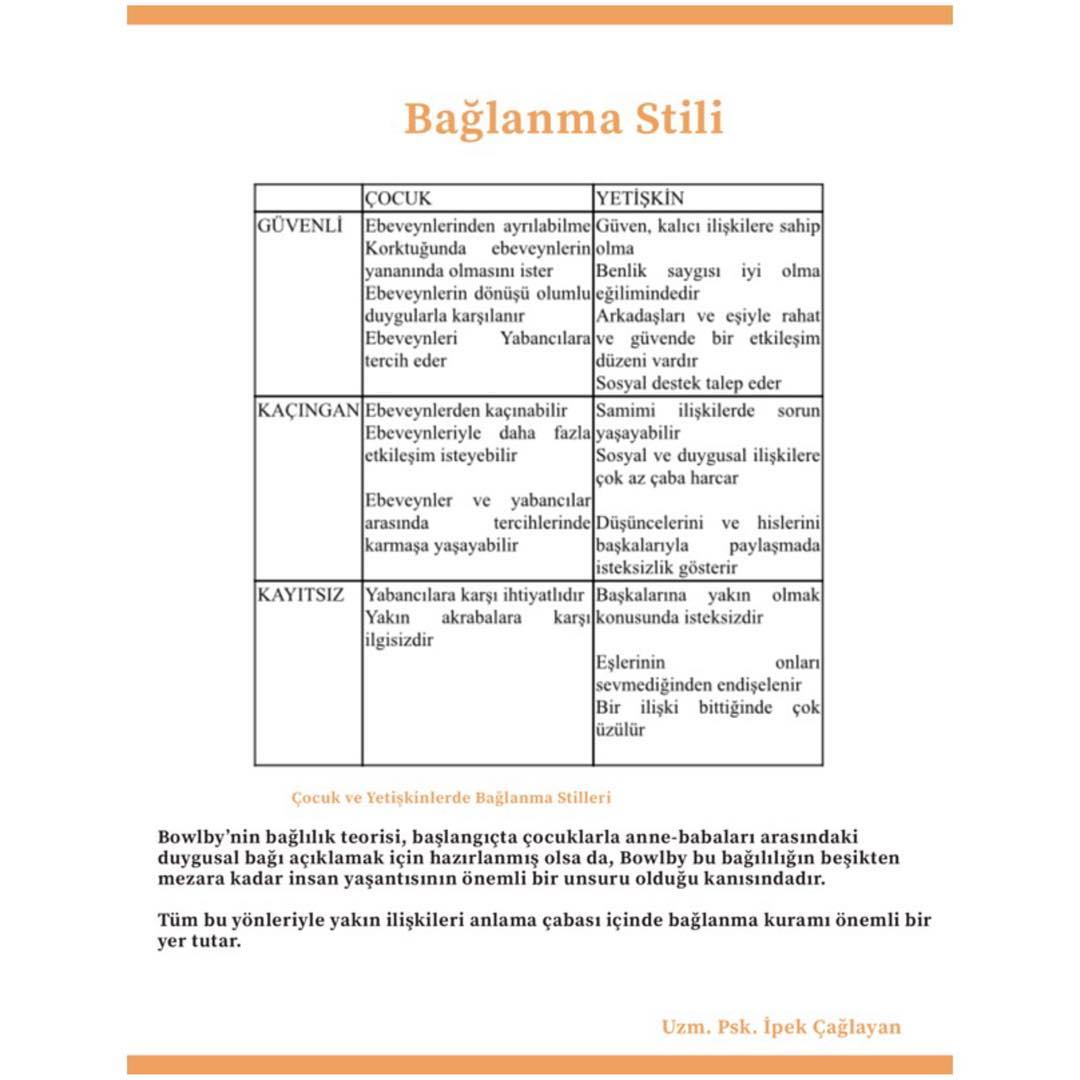 Bağlanma Stili

| | ÇOCUK | YETİŞKİN |
|---|---|---|
| GÜVENLİ | Ebeveynlerinden ayrılabilme Korktuğunda ebeveynlerin yananında olmasını ister Ebeveynlerin dönüşü olumlu duygularla karşılanır Ebeveynleri Yabancılara tercih eder | Güven, kalıcı ilişkilere sahip olma Benlik saygısı iyi olma eğilimindedir Arkadaşları ve eşiyle rahat ve güvende bir etkileşim düzeni vardır Sosyal destek talep eder |
| KAÇINGAN | Ebeveynlerden kaçınabilir Ebeveynleriyle daha fazla etkileşim isteyebilir Ebeveynler ve yabancılar arasında tercihlerinde karmaşa yaşayabilir | Samimi ilişkilerde sorun yaşayabilir Sosyal ve duygusal ilişkilere çok az çaba harcar Düşüncelerini ve hislerini başkalarıyla paylaşmada isteksizlik gösterir |
| KAYITSIZ | Yabancılara karşı ihtiyatlıdır Yakın akrabalara karşı ilgisizdir | Başkalarına yakın olmak konusunda isteksizdir Eşlerinin onları sevmediğinden endişelenir Bir ilişki bittiğinde çok üzülür |

Çocuk ve Yetişkinlerde Bağlanma Stilleri

Bowlby'nin bağlılık teorisi, başlangıçta çocuklarla anne-babaları arasındaki duygusal bağı açıklamak için hazırlanmış olsa da, Bowlby bu bağlılığın beşikten mezara kadar insan yaşantısının önemli bir unsuru olduğu kanısındadır.

Tüm bu yönleriyle yakın ilişkileri anlama çabası içinde bağlanma kuramı önemli bir yer tutar.

Uzm. Psk. İpek Çağlayan